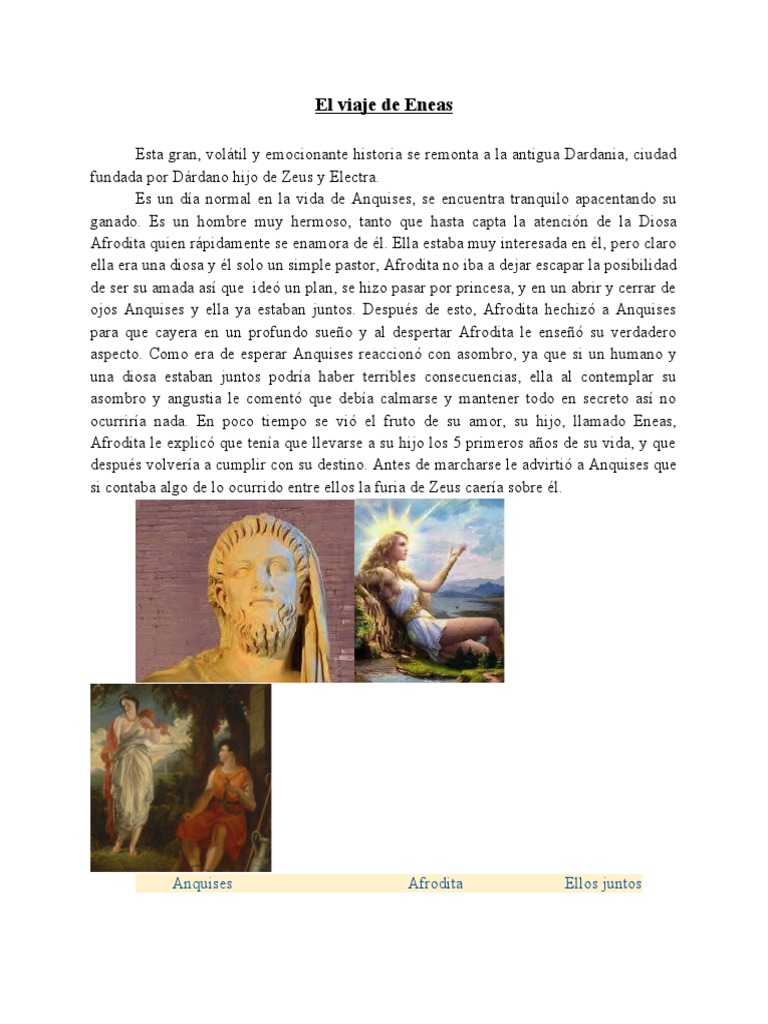 El viaje de Eneas

Esta gran, volátil y emocionante historia se remonta a la antigua Dardania, ciudad fundada por Dárdano hijo de Zeus y Electra.

Es un día normal en la vida de Anquises, se encuentra tranquilo apacentando su ganado. Es un hombre muy hermoso, tanto que hasta capta la atención de la Diosa Afrodita quien rápidamente se enamora de él. Ella estaba muy interesada en él, pero claro ella era una diosa y él solo un simple pastor, Afrodita no iba a dejar escapar la posibilidad de ser su amada así que ideó un plan, se hizo pasar por princesa, y en un abrir y cerrar de ojos Anquises y ella ya estaban juntos. Después de esto, Afrodita hechizó a Anquises para que cayera en un profundo sueño y al despertar Afrodita le enseñó su verdadero aspecto. Como era de esperar Anquises reaccionó con asombro, ya que si un humano y una diosa estaban juntos podría haber terribles consecuencias, ella al contemplar su asombro y angustia le comentó que debía calmarse y mantener todo en secreto así no ocurriría nada. En poco tiempo se vió el fruto de su amor, su hijo, llamado Eneas, Afrodita le explicó que tenía que llevarse a su hijo los 5 primeros años de su vida, y que después volvería a cumplir con su destino. Antes de marcharse le advirtió a Anquises que si contaba algo de lo ocurrido entre ellos la furia de Zeus caería sobre él.

Anquises Afrodita Ellos juntos